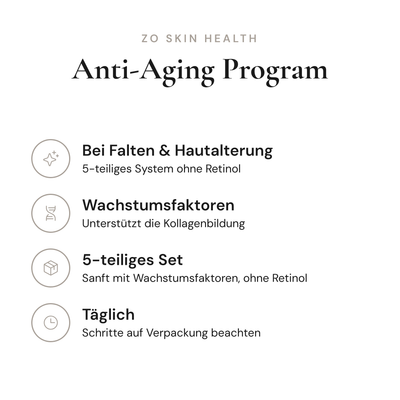 ZO SKIN HEALTH

Anti-Aging Program

Bei Falten & Hautalterung
5-teiliges System ohne Retinol

Wachstumsfaktoren
Unterstützt die Kollagenbildung

5-teiliges Set
Sanft mit Wachstumsfaktoren, ohne Retinol

Täglich
Schritte auf Verpackung beachten